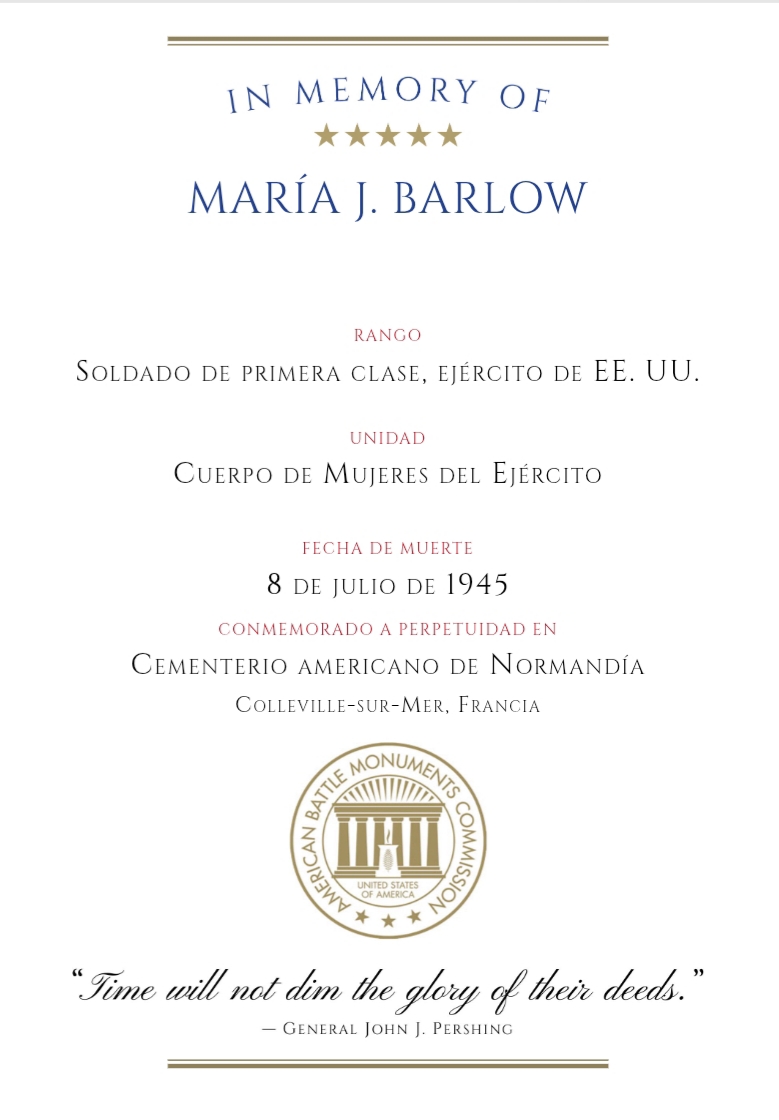 IN MEMORY OF
★★★★★
MARÍA J. BARLOW

RANGO
Soldado de primera clase, ejército de EE. UU.

UNIDAD
Cuerpo de Mujeres del Ejército

FECHA DE MUERTE
8 de julio de 1945

CONMEMORADO A PERPETUIDAD EN
Cementerio americano de Normandía
Colleville-sur-Mer, Francia

AMERICAN BATTLE MONUMENTS COMMISSION
UNITED STATES OF AMERICA

"Time will not dim the glory of their deeds."
— General John J. Pershing